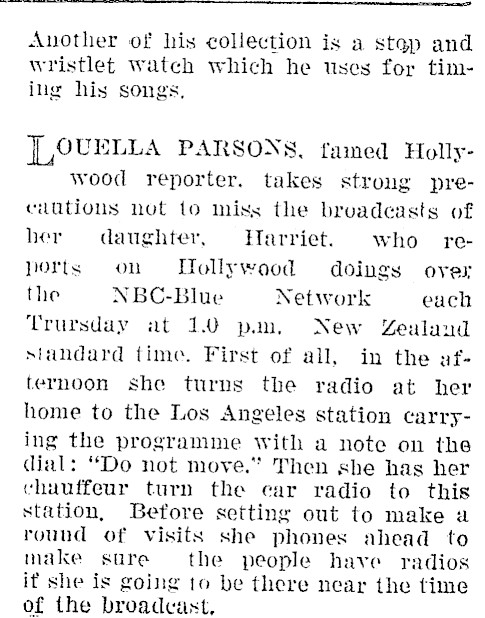 Another of his collection is a stop and wristlet watch which he uses for timing his songs.

LOUELLA PARSONS, famed Hollywood reporter, takes strong precautions not to miss the broadcasts of her daughter, Harriet, who reports on Hollywood doings over the NBC-Blue Network each Trursday at 1.0 p.m. New Zealand standard time. First of all, in the afternoon she turns the radio at her home to the Los Angeles station carrying the programme with a note on the dial: "Do not move." Then she has her chauffeur turn the car radio to this station. Before setting out to make a round of visits she phones ahead to make sure the people have radios if she is going to be there near the time of the broadcast.